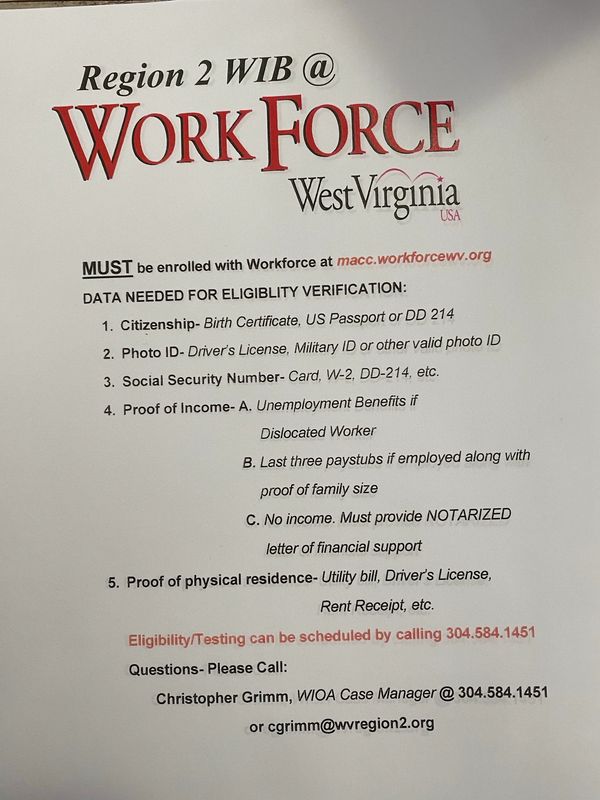 Region 2 WIB @

WORKFORCE

West Virginia
USA

MUST be enrolled with Workforce at macc.workforcewv.org

DATA NEEDED FOR ELIGIBLITY VERIFICATION:

1. Citizenship- Birth Certificate, US Passport or DD 214
2. Photo ID- Driver's License, Military ID or other valid photo ID
3. Social Security Number- Card, W-2, DD-214, etc.
4. Proof of Income- A. Unemployment Benefits if Dislocated Worker
B. Last three paystubs if employed along with proof of family size
C. No income. Must provide NOTARIZED letter of financial support
5. Proof of physical residence- Utility bill, Driver's License, Rent Receipt, etc.

Eligibility/Testing can be scheduled by calling 304.584.1451

Questions- Please Call:

Christopher Grimm, WIOA Case Manager @ 304.584.1451

or cgrimm@wvregion2.org